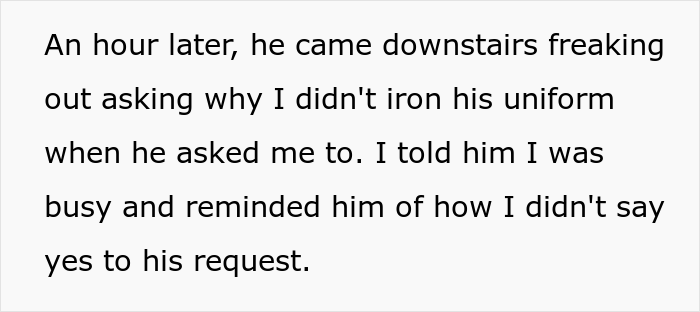 An hour later, he came downstairs freaking out asking why I didn't iron his uniform when he asked me to. I told him I was busy and reminded him of how I didn't say yes to his request.